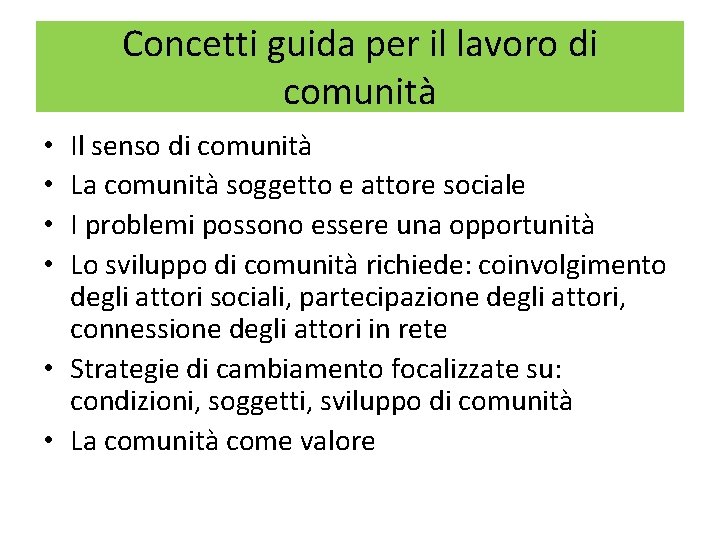 Concetti guida per il lavoro di comunità

• Il senso di comunità
• La comunità soggetto e attore sociale
• I problemi possono essere una opportunità
• Lo sviluppo di comunità richiede: coinvolgimento degli attori sociali, partecipazione degli attori, connessione degli attori in rete
• Strategie di cambiamento focalizzate su: condizioni, soggetti, sviluppo di comunità
• La comunità come valore